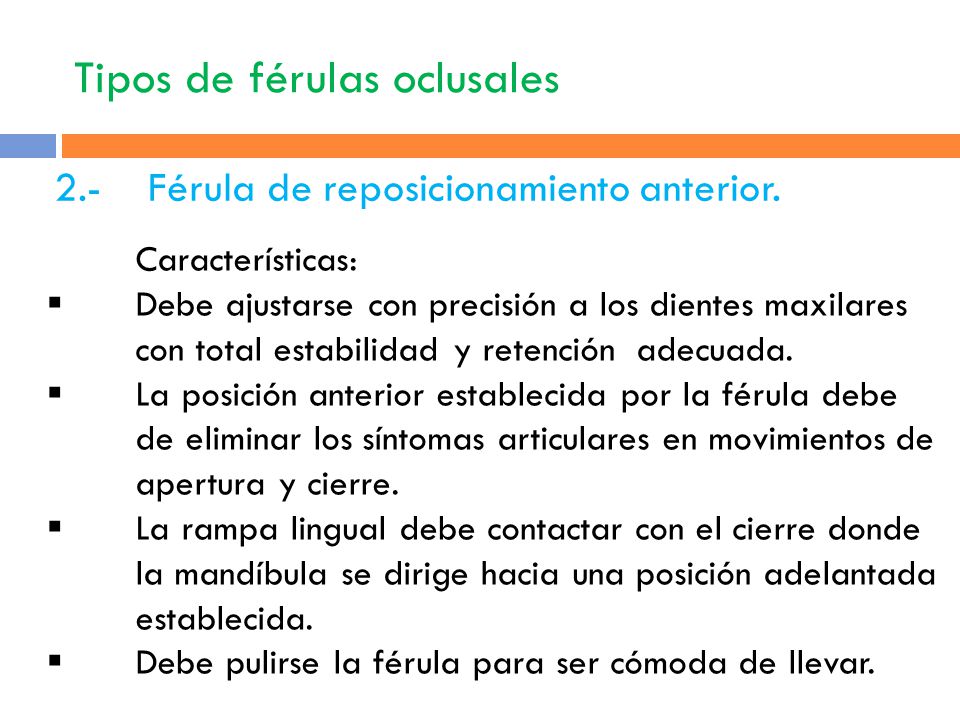 Tipos de férulas oclusales

2.- Férula de reposicionamiento anterior.

Características:

▪ Debe ajustarse con precisión a los dientes maxilares con total estabilidad y retención adecuada.

▪ La posición anterior establecida por la férula debe de eliminar los síntomas articulares en movimientos de apertura y cierre.

▪ La rampa lingual debe contactar con el cierre donde la mandíbula se dirige hacia una posición adelantada establecida.

▪ Debe pulirse la férula para ser cómoda de llevar.